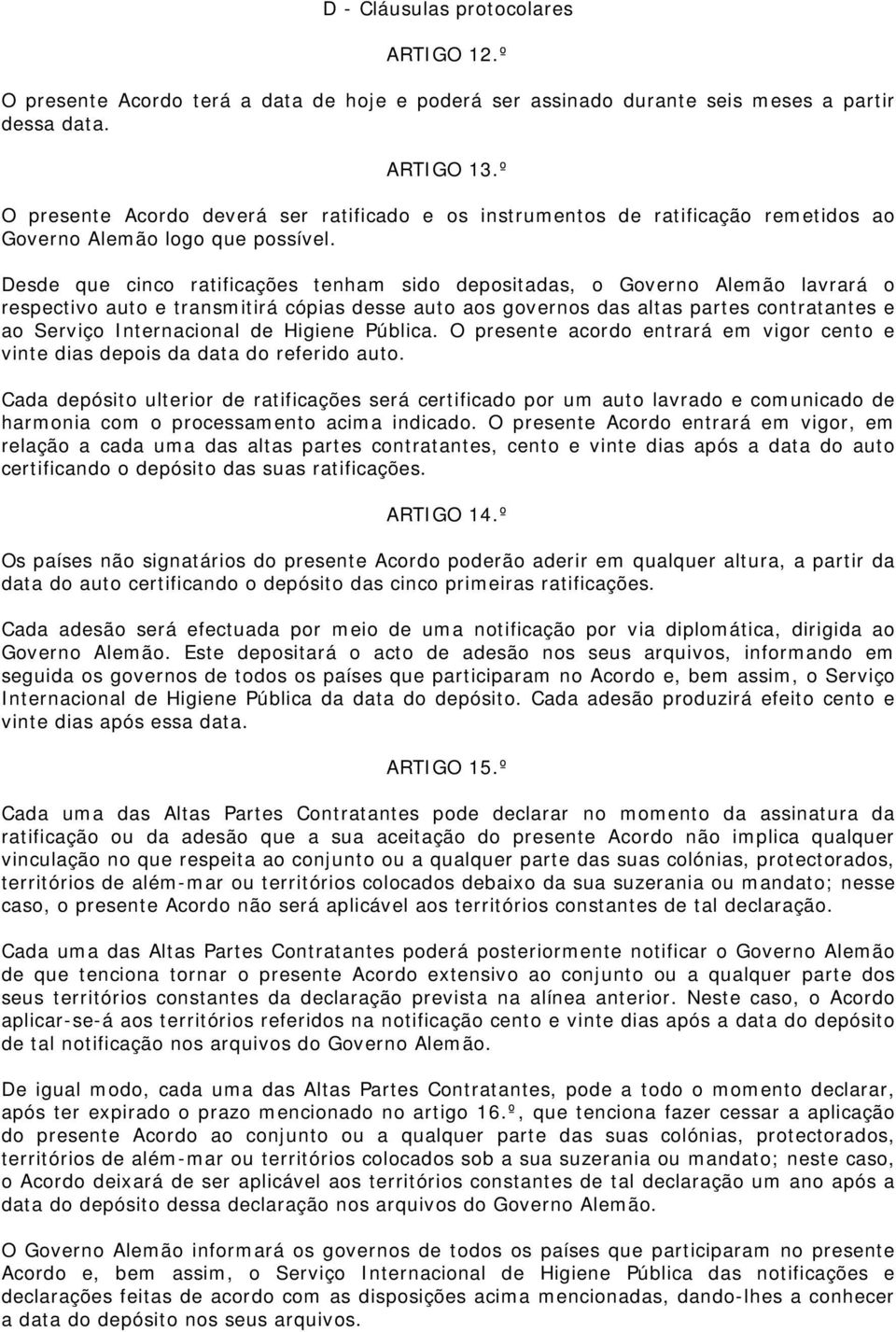 D - Cláusulas protocolares

ARTIGO 12.º

O presente Acordo terá a data de hoje e poderá ser assinado durante seis meses a partir dessa data.

ARTIGO 13.º

O presente Acordo deverá ser ratificado e os instrumentos de ratificação remetidos ao Governo Alemão logo que possível.

Desde que cinco ratificações tenham sido depositadas, o Governo Alemão lavrará o respectivo auto e transmitirá cópias desse auto aos governos das altas partes contratantes e ao Serviço Internacional de Higiene Pública. O presente acordo entrará em vigor cento e vinte dias depois da data do referido auto.

Cada depósito ulterior de ratificações será certificado por um auto lavrado e comunicado de harmonia com o processamento acima indicado. O presente Acordo entrará em vigor, em relação a cada uma das altas partes contratantes, cento e vinte dias após a data do auto certificando o depósito das suas ratificações.

ARTIGO 14.º

Os países não signatários do presente Acordo poderão aderir em qualquer altura, a partir da data do auto certificando o depósito das cinco primeiras ratificações.

Cada adesão será efectuada por meio de uma notificação por via diplomática, dirigida ao Governo Alemão. Este depositará o acto de adesão nos seus arquivos, informando em seguida os governos de todos os países que participaram no Acordo e, bem assim, o Serviço Internacional de Higiene Pública da data do depósito. Cada adesão produzirá efeito cento e vinte dias após essa data.

ARTIGO 15.º

Cada uma das Altas Partes Contratantes pode declarar no momento da assinatura da ratificação ou da adesão que a sua aceitação do presente Acordo não implica qualquer vinculação no que respeita ao conjunto ou a qualquer parte das suas colónias, protectorados, territórios de além-mar ou territórios colocados debaixo da sua suzerania ou mandato; nesse caso, o presente Acordo não será aplicável aos territórios constantes de tal declaração.

Cada uma das Altas Partes Contratantes poderá posteriormente notificar o Governo Alemão de que tenciona tornar o presente Acordo extensivo ao conjunto ou a qualquer parte dos seus territórios constantes da declaração prevista na alínea anterior. Neste caso, o Acordo aplicar-se-á aos territórios referidos na notificação cento e vinte dias após a data do depósito de tal notificação nos arquivos do Governo Alemão.

De igual modo, cada uma das Altas Partes Contratantes, pode a todo o momento declarar, após ter expirado o prazo mencionado no artigo 16.º, que tenciona fazer cessar a aplicação do presente Acordo ao conjunto ou a qualquer parte das suas colónias, protectorados, territórios de além-mar ou territórios colocados sob a sua suzerania ou mandato; neste caso, o Acordo deixará de ser aplicável aos territórios constantes de tal declaração um ano após a data do depósito dessa declaração nos arquivos do Governo Alemão.

O Governo Alemão informará os governos de todos os países que participaram no presente Acordo e, bem assim, o Serviço Internacional de Higiene Pública das notificações e declarações feitas de acordo com as disposições acima mencionadas, dando-lhes a conhecer a data do depósito nos seus arquivos.